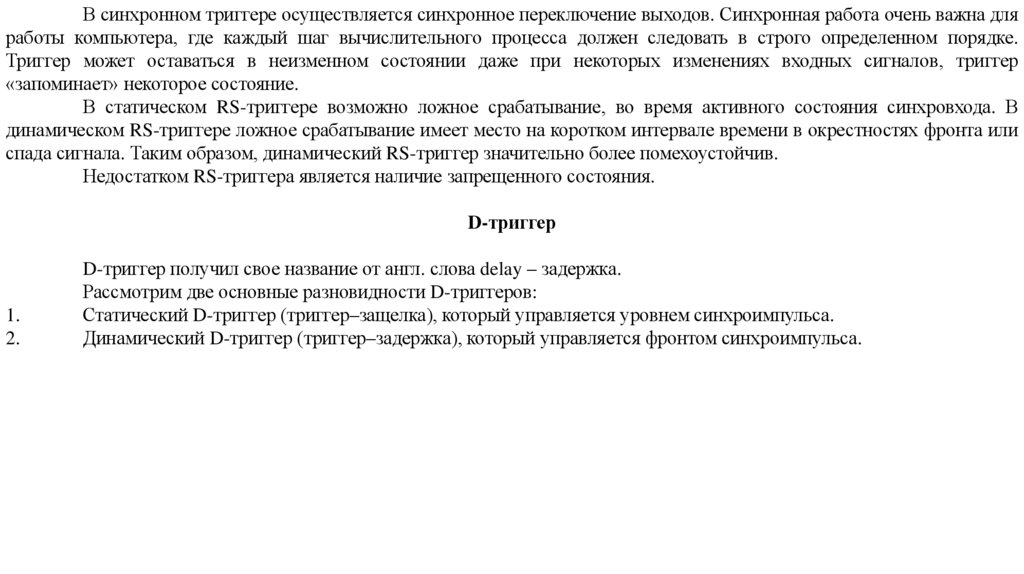 В синхронном триггере осуществляется синхронное переключение выходов. Синхронная работа очень важна для работы компьютера, где каждый шаг вычислительного процесса должен следовать в строго определенном порядке. Триггер может оставаться в неизменном состоянии даже при некоторых изменениях входных сигналов, триггер «запоминает» некоторое состояние.

В статическом RS-триггере возможно ложное срабатывание, во время активного состояния синхровхода. В динамическом RS-триггере ложное срабатывание имеет место на коротком интервале времени в окрестностях фронта или спада сигнала. Таким образом, динамический RS-триггер значительно более помехоустойчив.

Недостатком RS-триггера является наличие запрещенного состояния.

D-триггер

D-триггер получил свое название от англ. слова delay – задержка.

Рассмотрим две основные разновидности D-триггеров:

1. Статический D-триггер (триггер–защелка), который управляется уровнем синхроимпульса.
2. Динамический D-триггер (триггер–задержка), который управляется фронтом синхроимпульса.